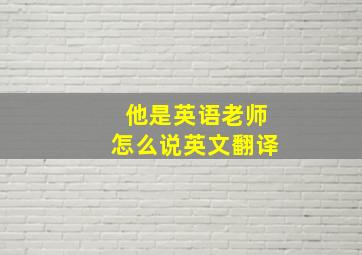 他是英语老师
怎么说英文翻译